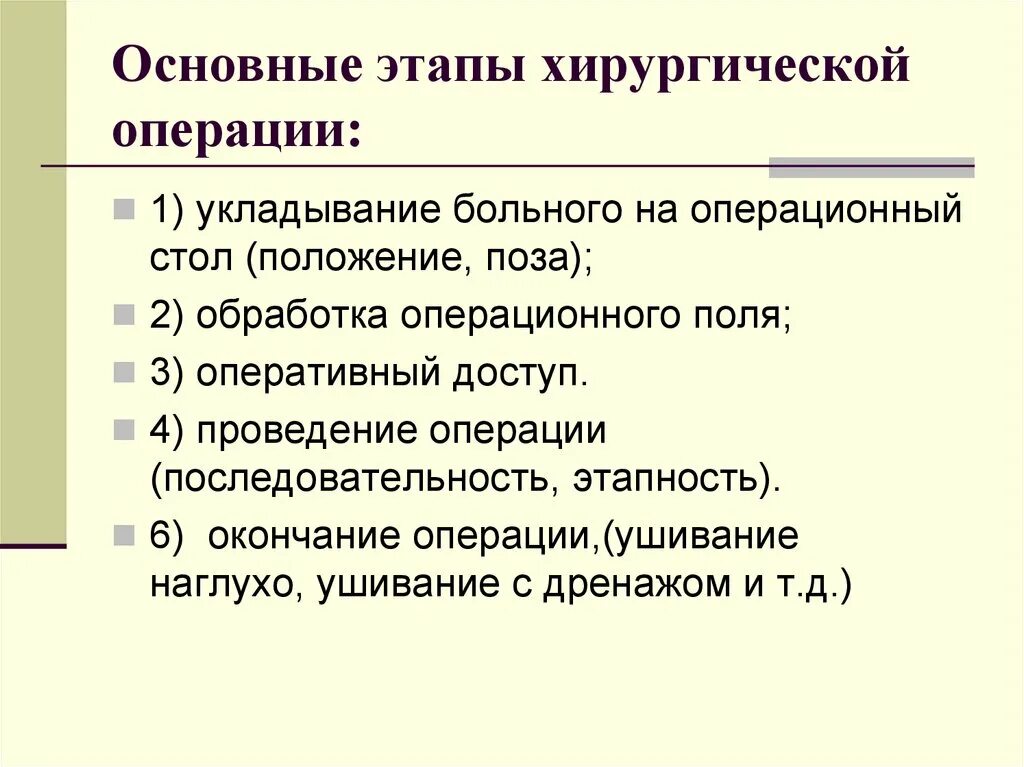 Основные этапы хирургической операции:

1) укладывание больного на операционный стол (положение, поза);

2) обработка операционного поля;

3) оперативный доступ.

4) проведение операции (последовательность, этапность).

6)  окончание операции,(ушивание наглухо, ушивание с дренажом и т.д.)